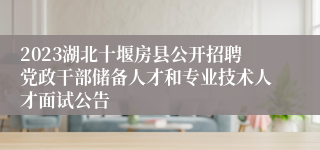 2023湖北十堰房县公开招聘党政干部储备人才和专业技术人才面试公告